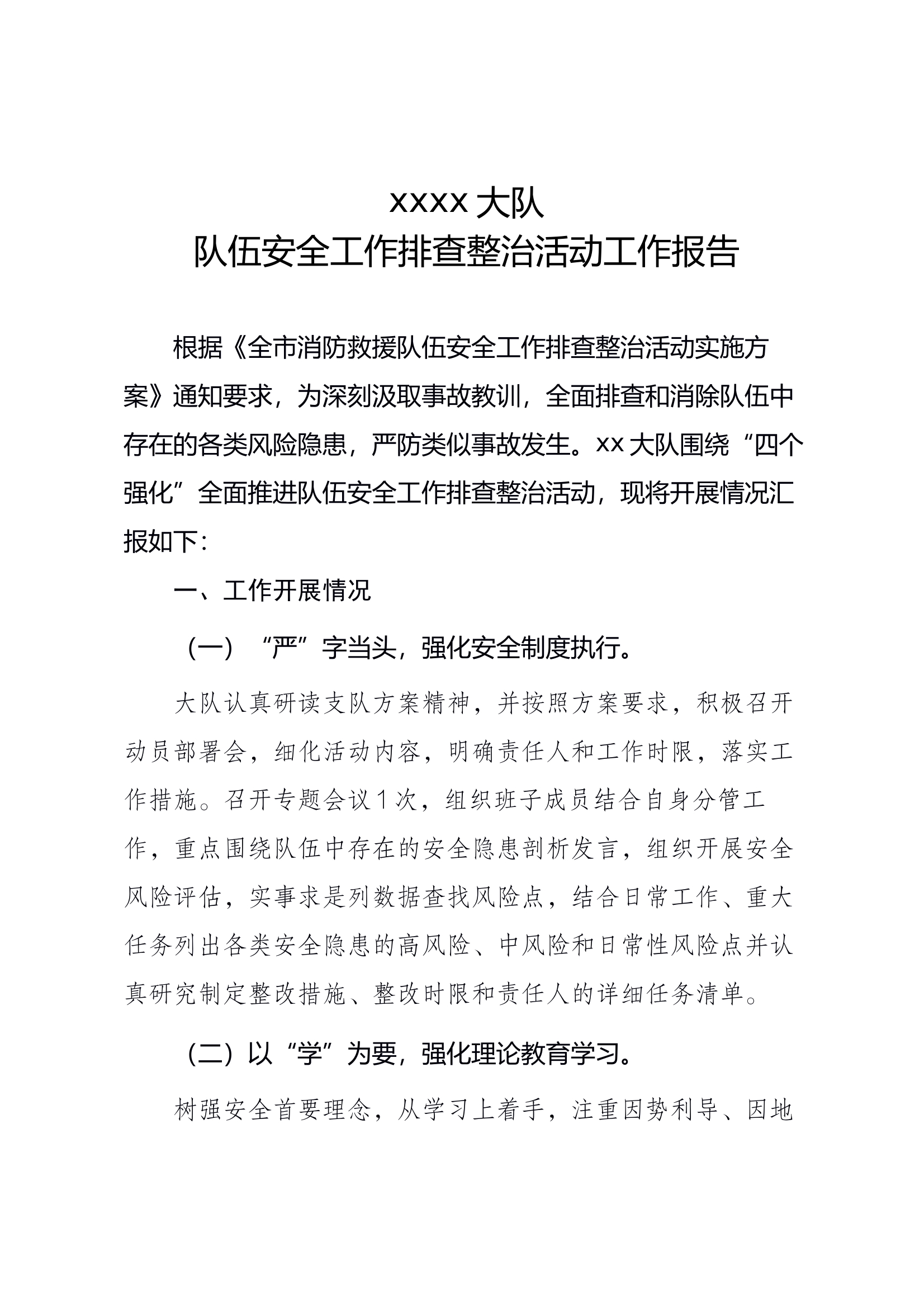 xxxx 大队
队伍安全工作排查整治活动工作报告

根据《全市消防救援队伍安全工作排查整治活动实施方案》通知要求，为深刻汲取事故教训，全面排查和消除队伍中存在的各类风险隐患，严防类似事故发生。xx 大队围绕“四个强化”全面推进队伍安全工作排查整治活动，现将开展情况汇报如下：

一、工作开展情况

（一）“严”字当头，强化安全制度执行。

大队认真研读支队方案精神，并按照方案要求，积极召开动员部署会，细化活动内容，明确责任人和工作时限，落实工作措施。召开专题会议 1 次，组织班子成员结合自身分管工作，重点围绕队伍中存在的安全隐患剖析发言，组织开展安全风险评估，实事求是列数据查找风险点，结合日常工作、重大任务列出各类安全隐患的高风险、中风险和日常性风险点并认真研究制定整改措施、整改时限和责任人的详细任务清单。

（二）以“学”为要，强化理论教育学习。

树强安全首要理念，从学习上着手，注重因势利导、因地